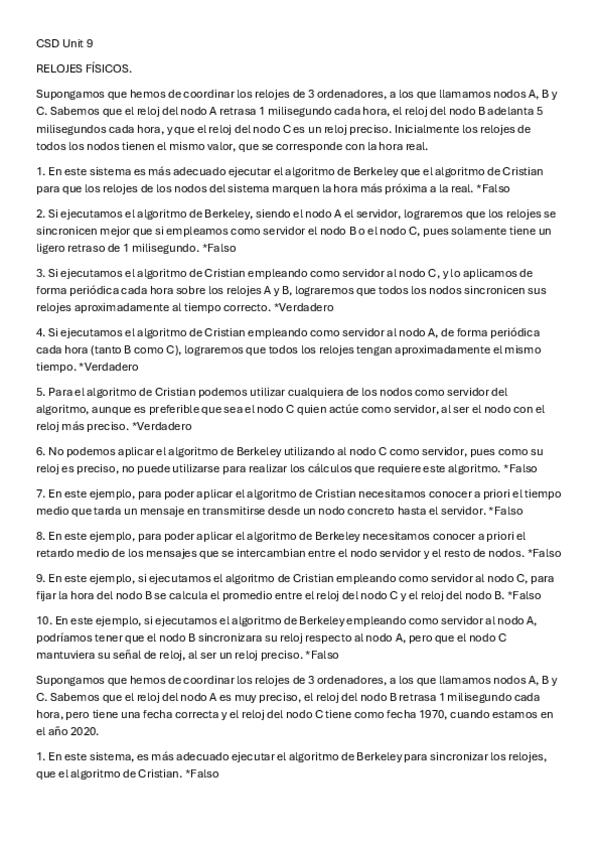 CSD Unit 9

RELOJES FÍSICOS.

Supongamos que hemos de coordinar los relojes de 3 ordenadores, a los que llamamos nodos A, B y C. Sabemos que el reloj del nodo A retrasa 1 milisegundo cada hora, el reloj del nodo B adelanta 5 milisegundos cada hora, y que el reloj del nodo C es un reloj preciso. Inicialmente los relojes de todos los nodos tienen el mismo valor, que se corresponde con la hora real.

1. En este sistema es más adecuado ejecutar el algoritmo de Berkeley que el algoritmo de Cristian para que los relojes de los nodos del sistema marquen la hora más próxima a la real. *Falso

2. Si ejecutamos el algoritmo de Berkeley, siendo el nodo A el servidor, lograremos que los relojes se sincronicen mejor que si empleamos como servidor el nodo B o el nodo C, pues solamente tiene un ligero retraso de 1 milisegundo. *Falso

3. Si ejecutamos el algoritmo de Cristian empleando como servidor al nodo C, y lo aplicamos de forma periódica cada hora sobre los relojes A y B, lograremos que todos los nodos sincronicen sus relojes aproximadamente al tiempo correcto. *Verdadero

4. Si ejecutamos el algoritmo de Cristian empleando como servidor al nodo A, de forma periódica cada hora (tanto B como C), lograremos que todos los relojes tengan aproximadamente el mismo tiempo. *Verdadero

5. Para el algoritmo de Cristian podemos utilizar cualquiera de los nodos como servidor del algoritmo, aunque es preferible que sea el nodo C quien actúe como servidor, al ser el nodo con el reloj más preciso. *Verdadero

6. No podemos aplicar el algoritmo de Berkeley utilizando al nodo C como servidor, pues como su reloj es preciso, no puede utilizarse para realizar los cálculos que requiere este algoritmo. *Falso

7. En este ejemplo, para poder aplicar el algoritmo de Cristian necesitamos conocer a priori el tiempo medio que tarda un mensaje en transmitirse desde un nodo concreto hasta el servidor. *Falso

8. En este ejemplo, para poder aplicar el algoritmo de Berkeley necesitamos conocer a priori el retardo medio de los mensajes que se intercambian entre el nodo servidor y el resto de nodos. *Falso

9. En este ejemplo, si ejecutamos el algoritmo de Cristian empleando como servidor al nodo C, para fijar la hora del nodo B se calcula el promedio entre el reloj del nodo C y el reloj del nodo B. *Falso

10. En este ejemplo, si ejecutamos el algoritmo de Berkeley empleando como servidor al nodo A, podríamos tener que el nodo B sincronizara su reloj respecto al nodo A, pero que el nodo C mantuviera su señal de reloj, al ser un reloj preciso. *Falso

Supongamos que hemos de coordinar los relojes de 3 ordenadores, a los que llamamos nodos A, B y C. Sabemos que el reloj del nodo A es muy preciso, el reloj del nodo B retrasa 1 milisegundo cada hora, pero tiene una fecha correcta y el reloj del nodo C tiene como fecha 1970, cuando estamos en el año 2020.

1. En este sistema, es más adecuado ejecutar el algoritmo de Berkeley para sincronizar los relojes, que el algoritmo de Cristian. *Falso